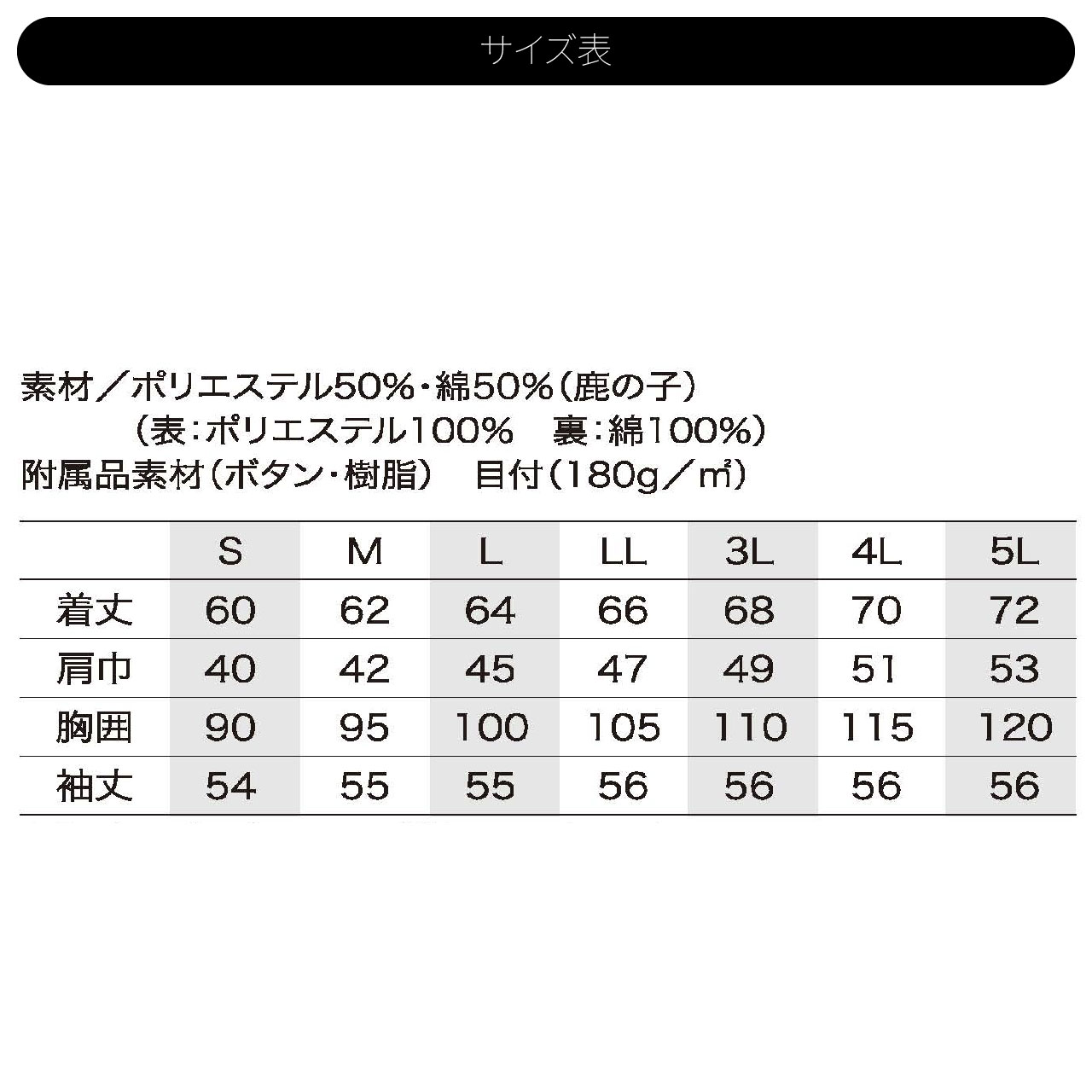 サイズ表

素材／ポリエステル50%・綿50%（鹿の子）
（表：ポリエステル100%　裏：綿100%）
附属品素材（ボタン・樹脂）　目付（180g／㎡）

| | S | M | L | LL | 3L | 4L | 5L |
|---|---|---|---|---|---|---|---|
| 着丈 | 60 | 62 | 64 | 66 | 68 | 70 | 72 |
| 肩巾 | 40 | 42 | 45 | 47 | 49 | 51 | 53 |
| 胸囲 | 90 | 95 | 100 | 105 | 110 | 115 | 120 |
| 袖丈 | 54 | 55 | 55 | 56 | 56 | 56 | 56 |